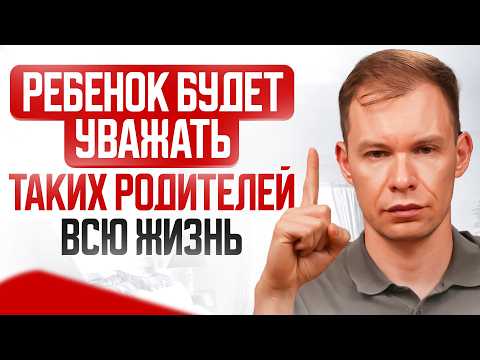 РЕБЕНОК БУДЕТ УВАЖАТЬ
ТАКИХ РОДИТЕЛЕЙ
ВСЮ ЖИЗНЬ